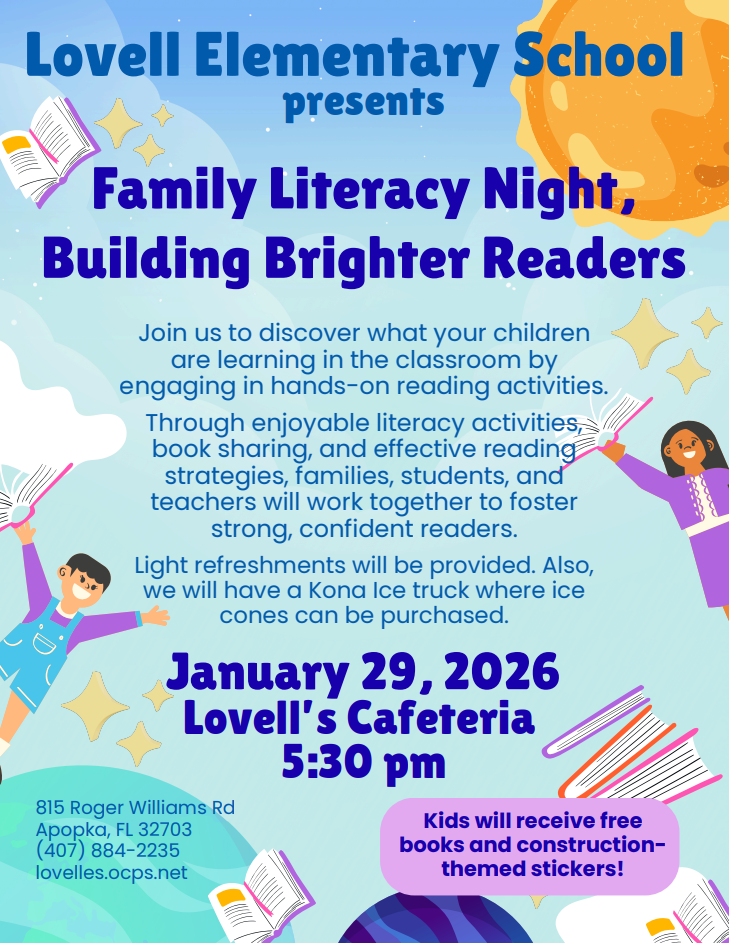 Lovell Elementary School
presents

Family Literacy Night,
Building Brighter Readers

Join us to discover what your children are learning in the classroom by engaging in hands-on reading activities.

Through enjoyable literacy activities, book sharing, and effective reading strategies, families, students, and teachers will work together to foster strong, confident readers.

Light refreshments will be provided. Also, we will have a Kona Ice truck where ice cones can be purchased.

January 29, 2026
Lovell's Cafeteria
5:30 pm

815 Roger Williams Rd
Apopka, FL 32703
(407) 884-2235
lovelles.ocps.net

Kids will receive free books and construction-themed stickers!